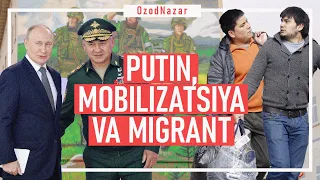 OzodNazar

PUTIN, MOBILIZATSIYA VA MIGRANT